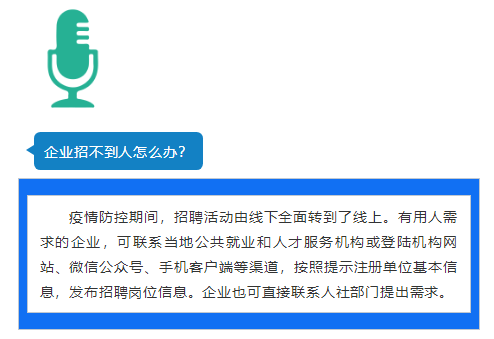 企业招不到人怎么办?

疫情防控期间，招聘活动由线下全面转到了线上。有用人需求的企业，可联系当地公共就业和人才服务机构或登陆机构网站、微信公众号、手机客户端等渠道，按照提示注册单位基本信息，发布招聘岗位信息。企业也可直接联系人社部门提出需求。